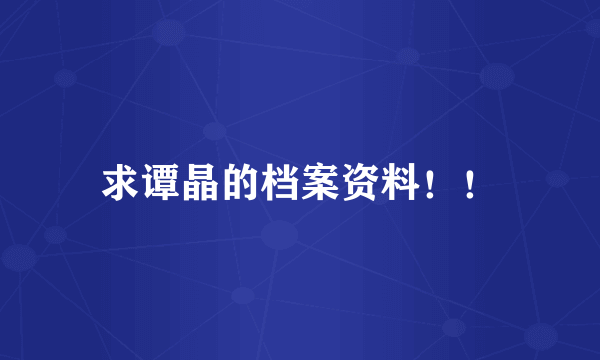 求谭晶的档案资料！！